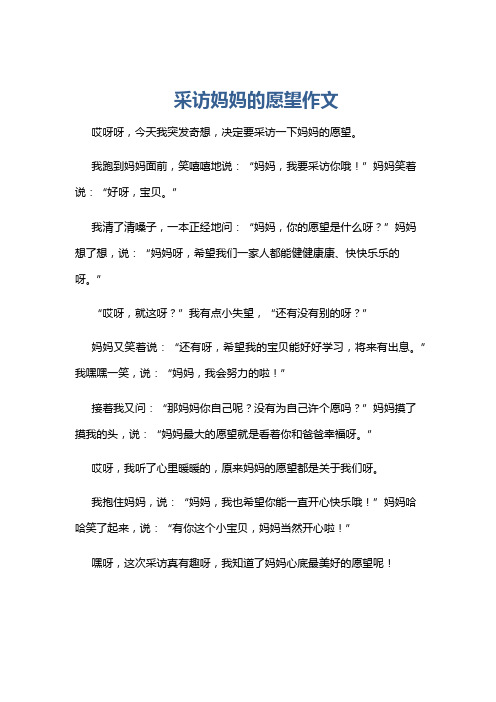 采访妈妈的愿望作文

哎呀呀，今天我突发奇想，决定要采访一下妈妈的愿望。

我跑到妈妈面前，笑嘻嘻地说：“妈妈，我要采访你哦！”妈妈笑着说：“好呀，宝贝。”

我清了清嗓子，一本正经地问：“妈妈，你的愿望是什么呀？”妈妈想了想，说：“妈妈呀，希望我们一家人都能健健康康、快快乐乐的呀。”

“哎呀，就这呀？”我有点小失望，“还有没有别的呀？”

妈妈又笑着说：“还有呀，希望我的宝贝能好好学习，将来有出息。”我嘿嘿一笑，说：“妈妈，我会努力的啦！”

接着我又问：“那妈妈你自己呢？没有为自己许个愿吗？”妈妈摸了摸我的头，说：“妈妈最大的愿望就是看着你和爸爸幸福呀。”

哎呀，我听了心里暖暖的，原来妈妈的愿望都是关于我们呀。

我抱住妈妈，说：“妈妈，我也希望你能一直开心快乐哦！”妈妈哈哈笑了起来，说：“有你这个小宝贝，妈妈当然开心啦！”

嘿呀，这次采访真有趣呀，我知道了妈妈心底最美好的愿望呢！